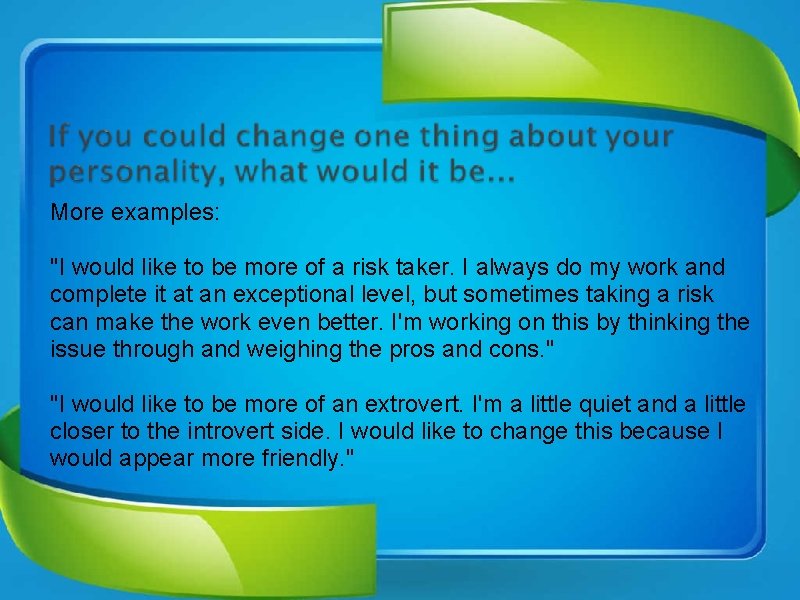 If you could change one thing about your personality, what would it be...

More examples:

"I would like to be more of a risk taker. I always do my work and complete it at an exceptional level, but sometimes taking a risk can make the work even better. I'm working on this by thinking the issue through and weighing the pros and cons."

"I would like to be more of an extrovert. I'm a little quiet and a little closer to the introvert side. I would like to change this because I would appear more friendly."